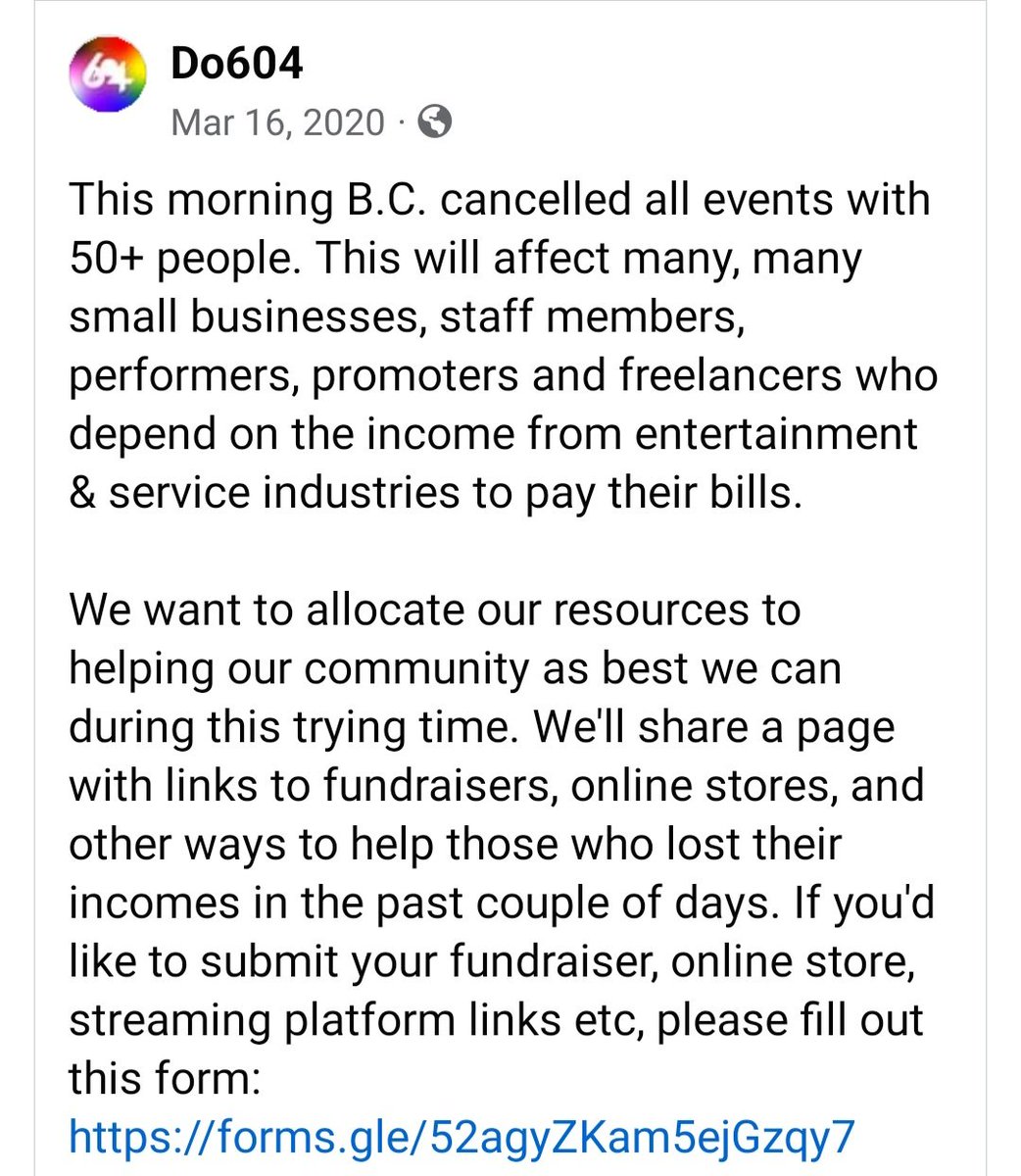 604

Do604

Mar 16, 2020 ·

This morning B.C. cancelled all events with 50+ people. This will affect many, many small businesses, staff members, performers, promoters and freelancers who depend on the income from entertainment & service industries to pay their bills.

We want to allocate our resources to helping our community as best we can during this trying time. We'll share a page with links to fundraisers, online stores, and other ways to help those who lost their incomes in the past couple of days. If you'd like to submit your fundraiser, online store, streaming platform links etc, please fill out this form:
https://forms.gle/52agyZKam5ejGzqy7